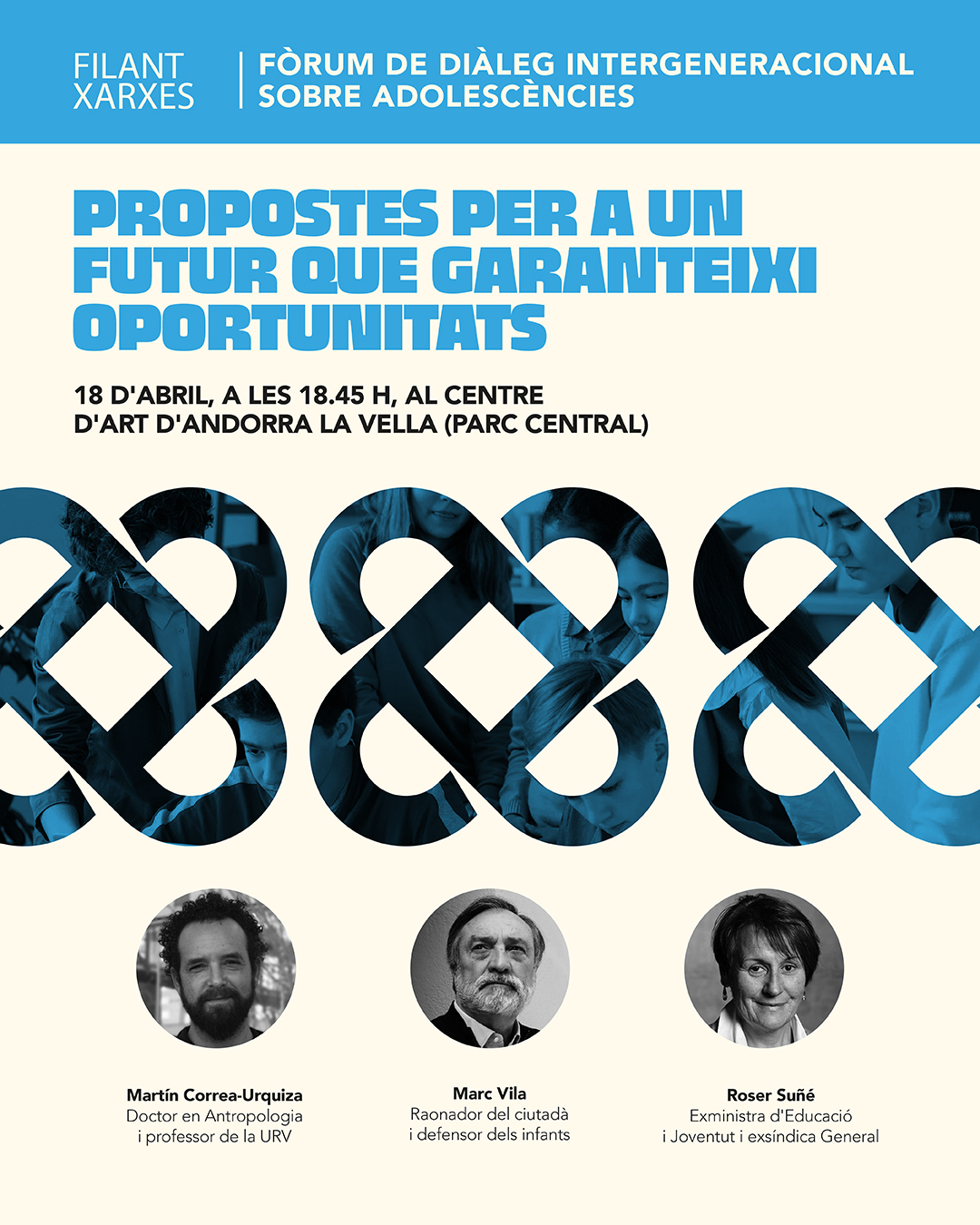 FILANT
XARXES

FÒRUM DE DIÀLEG INTERGENERACIONAL
SOBRE ADOLESCÈNCIES

PROPOSTES PER A UN FUTUR QUE GARANTEIXI OPORTUNITATS

18 D'ABRIL, A LES 18.45 H, AL CENTRE D'ART D'ANDORRA LA VELLA (PARC CENTRAL)

Martín Correa-Urquiza
Doctor en Antropologia
i professor de la URV

Marc Vila
Raonador del ciutadà
i defensor dels infants

Roser Suñé
Exministra d'Educació
i Joventut i exsíndica General